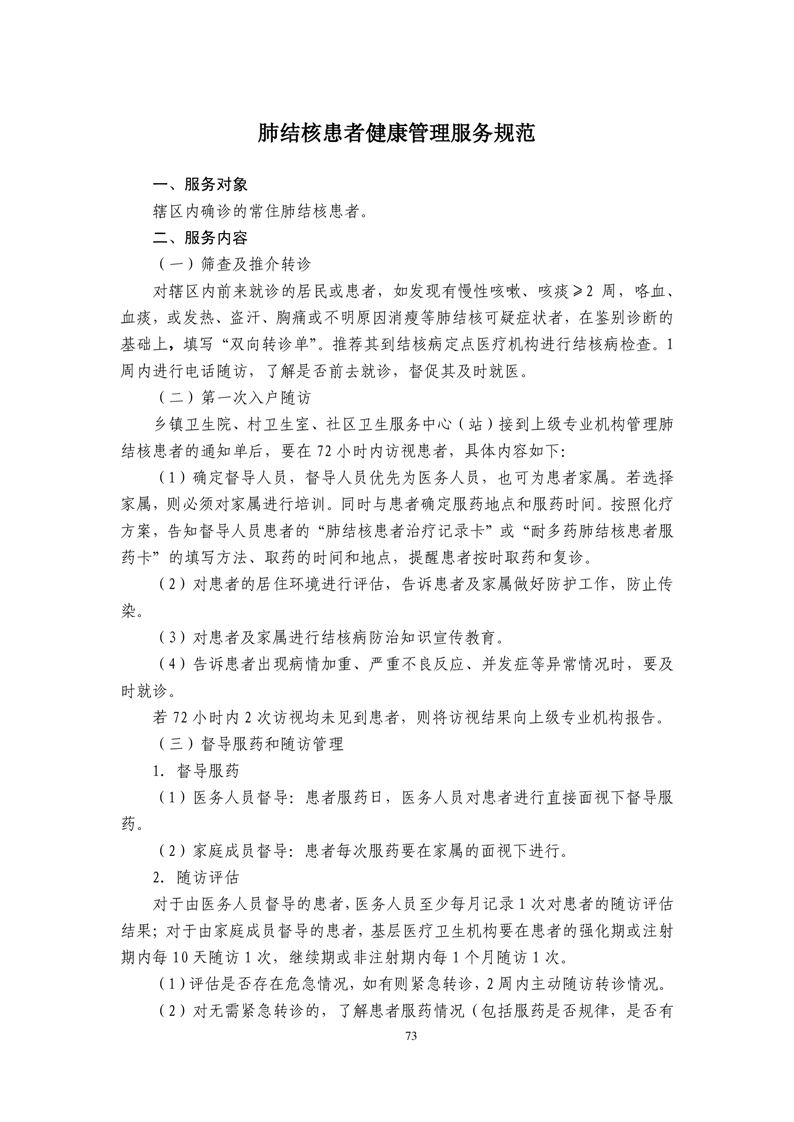 肺结核患者健康管理服务规范

一、服务对象

辖区内确诊的常住肺结核患者。

二、服务内容

（一）筛查及推介转诊

对辖区内前来就诊的居民或患者，如发现有慢性咳嗽、咳痰≥2 周，咯血、血痰，或发热、盗汗、胸痛或不明原因消瘦等肺结核可疑症状者，在鉴别诊断的基础上，填写“双向转诊单”。推荐其到结核病定点医疗机构进行结核病检查。1 周内进行电话随访，了解是否前去就诊，督促其及时就医。

（二）第一次入户随访

乡镇卫生院、村卫生室、社区卫生服务中心（站）接到上级专业机构管理肺结核患者的通知单后，要在 72 小时内访视患者，具体内容如下：

（1）确定督导人员，督导人员优先为医务人员，也可为患者家属。若选择家属，则必须对家属进行培训。同时与患者确定服药地点和服药时间。按照化疗方案，告知督导人员患者的“肺结核患者治疗记录卡”或“耐多药肺结核患者服药卡”的填写方法、取药的时间和地点，提醒患者按时取药和复诊。

（2）对患者的居住环境进行评估，告诉患者及家属做好防护工作，防止传染。

（3）对患者及家属进行结核病防治知识宣传教育。

（4）告诉患者出现病情加重、严重不良反应、并发症等异常情况时，要及时就诊。

若 72 小时内 2 次访视均未见到患者，则将访视结果向上级专业机构报告。

（三）督导服药和随访管理

1. 督导服药

（1）医务人员督导：患者服药日，医务人员对患者进行直接面视下督导服药。

（2）家庭成员督导：患者每次服药要在家属的面视下进行。

2. 随访评估

对于由医务人员督导的患者，医务人员至少每月记录 1 次对患者的随访评估结果；对于由家庭成员督导的患者，基层医疗卫生机构要在患者的强化期或注射期内每 10 天随访 1 次，继续期或非注射期内每 1 个月随访 1 次。

（1）评估是否存在危急情况，如有则紧急转诊，2 周内主动随访转诊情况。

（2）对无需紧急转诊的，了解患者服药情况（包括服药是否规律，是否有

73